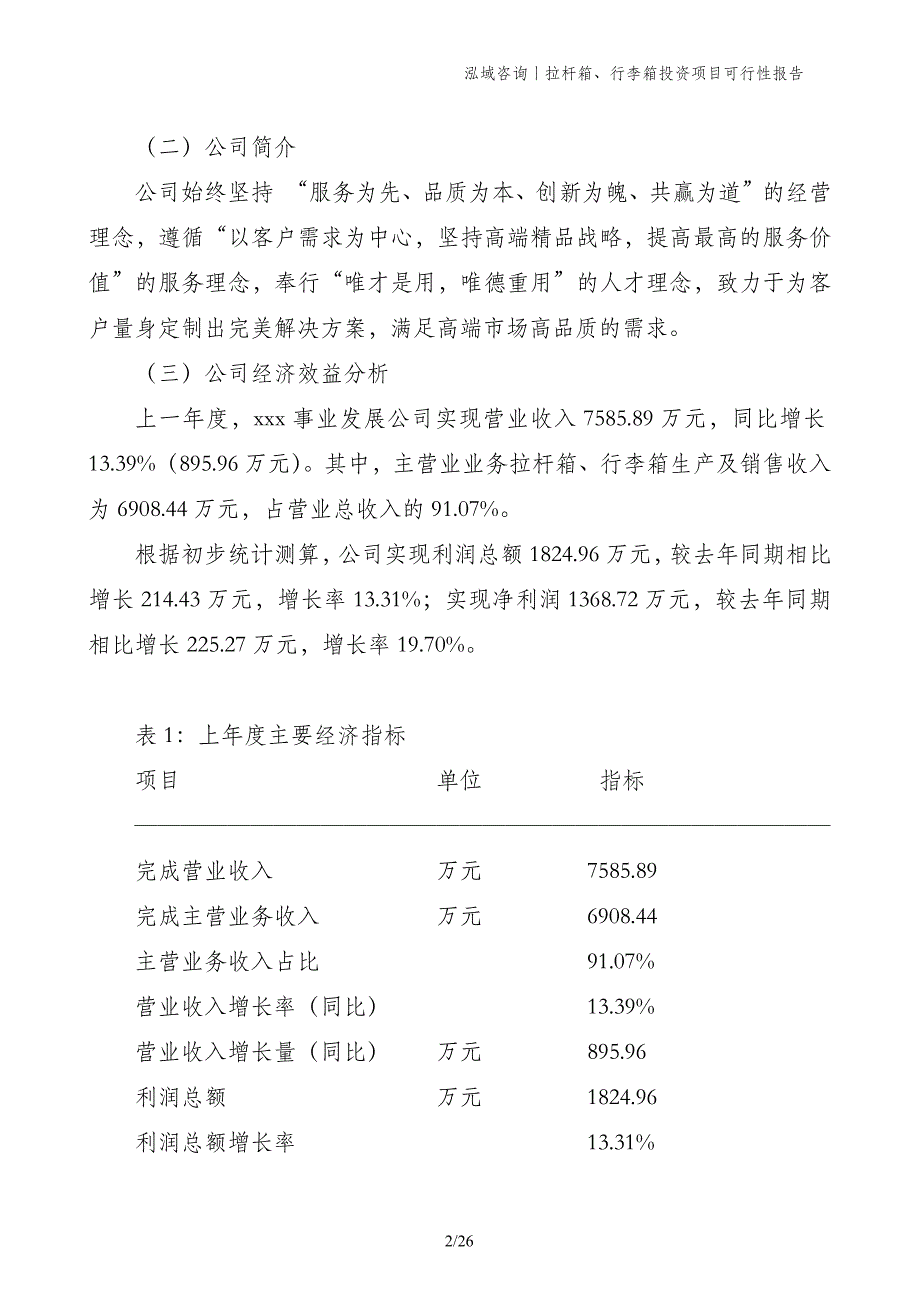 泓域咨询丨拉杆箱、行李箱投资项目可行性报告

（二）公司简介

公司始终坚持 “服务为先、品质为本、创新为魄、共赢为道”的经营理念，遵循“以客户需求为中心，坚持高端精品战略，提高最高的服务价值”的服务理念，奉行“唯才是用，唯德重用”的人才理念，致力于为客户量身定制出完美解决方案，满足高端市场高品质的需求。

（三）公司经济效益分析

上一年度，xxx 事业发展公司实现营业收入 7585.89 万元，同比增长 13.39%（895.96 万元）。其中，主营业业务拉杆箱、行李箱生产及销售收入为 6908.44 万元，占营业总收入的 91.07%。

根据初步统计测算，公司实现利润总额 1824.96 万元，较去年同期相比增长 214.43 万元，增长率 13.31%；实现净利润 1368.72 万元，较去年同期相比增长 225.27 万元，增长率 19.70%。

表 1：上年度主要经济指标

| 项目 | 单位 | 指标 |
|---|---|---|
| 完成营业收入 | 万元 | 7585.89 |
| 完成主营业务收入 | 万元 | 6908.44 |
| 主营业务收入占比 | | 91.07% |
| 营业收入增长率（同比） | | 13.39% |
| 营业收入增长量（同比） | 万元 | 895.96 |
| 利润总额 | 万元 | 1824.96 |
| 利润总额增长率 | | 13.31% |

2/26